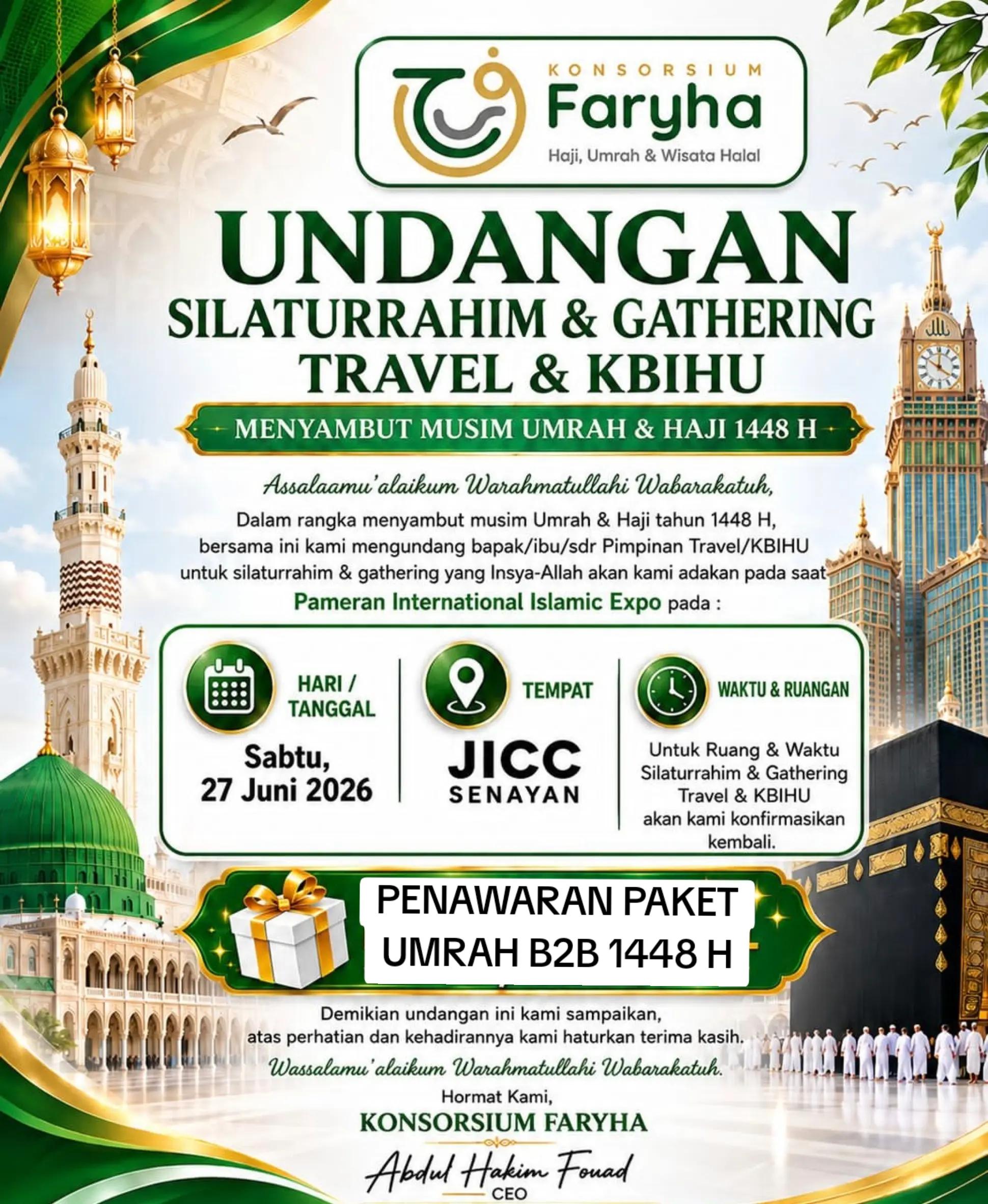 KONSORSIUM
Faryha
Haji, Umrah & Wisata Halal

UNDANGAN
SILATURRAHIM & GATHERING
TRAVEL & KBIHU

MENYAMBUT MUSIM UMRAH & HAJI 1448 H

Assalaamu'alaikum Warahmatullahi Wabarakatuh,
Dalam rangka menyambut musim Umrah & Haji tahun 1448 H, bersama ini kami mengundang bapak/ibu/sdr Pimpinan Travel/KBIHU untuk silaturrahim & gathering yang Insya-Allah akan kami adakan pada saat Pameran International Islamic Expo pada :

HARI / TANGGAL
Sabtu, 27 Juni 2026

TEMPAT
JICC
SENAYAN

WAKTU & RUANGAN
Untuk Ruang & Waktu Silaturrahim & Gathering Travel & KBIHU akan kami konfirmasikan kembali.

PENAWARAN PAKET UMRAH B2B 1448 H

Demikian undangan ini kami sampaikan, atas perhatian dan kehadirannya kami haturkan terima kasih.
Wassalamu'alaikum Warahmatullahi Wabarakatuh.
Hormat Kami,
KONSORSIUM FARYHA

Abdul Hakim Fouad
CEO